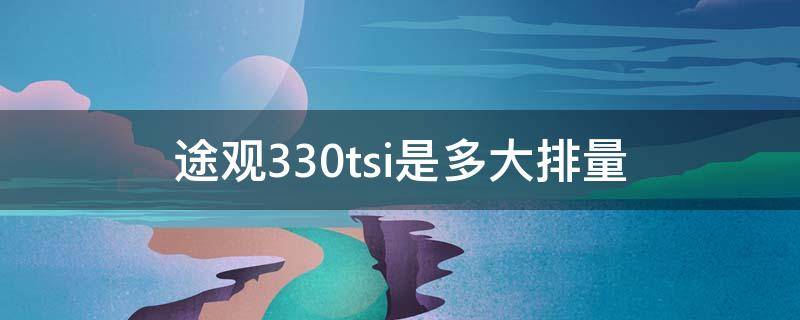 途观330tsi是多大排量